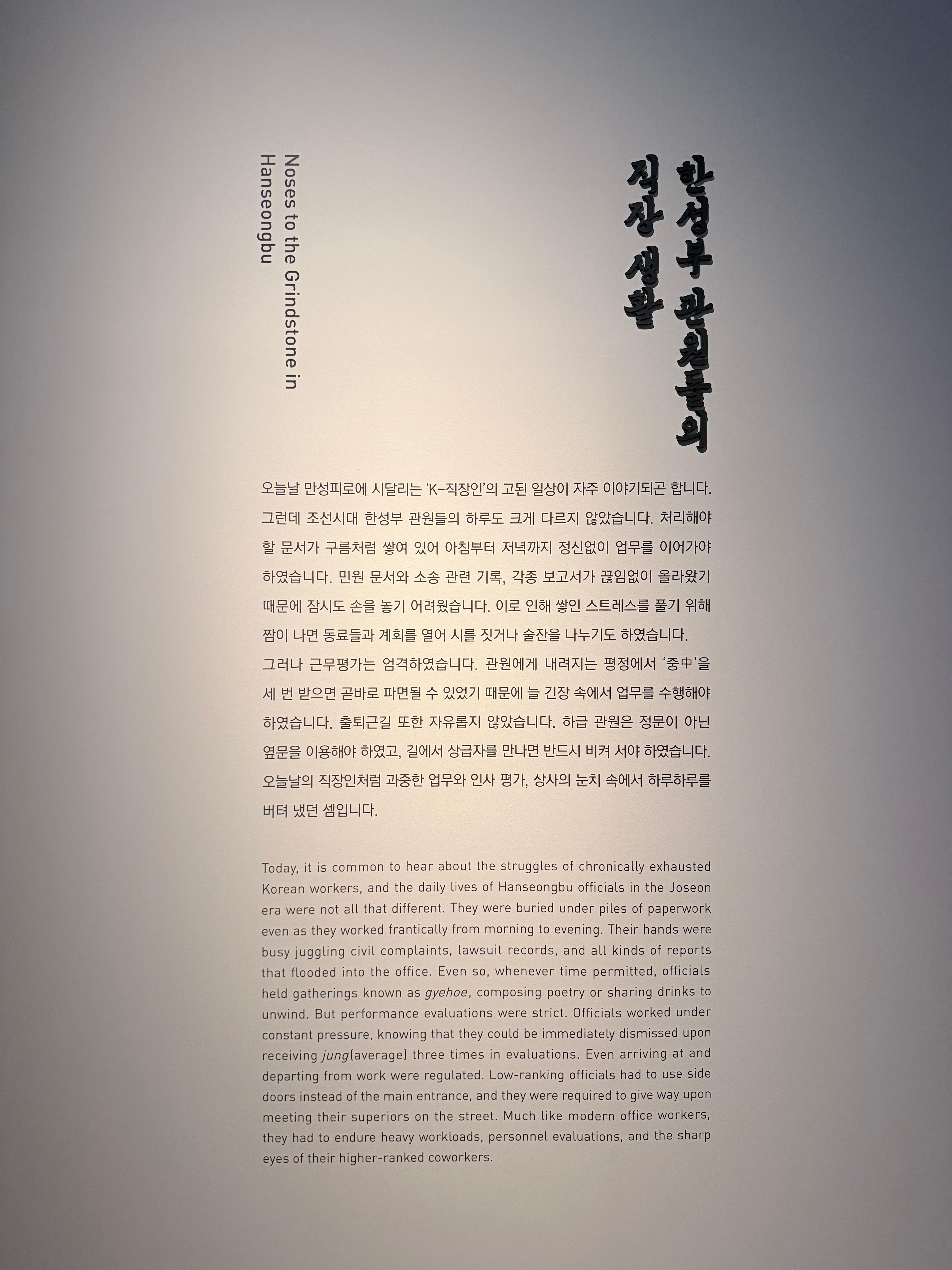 한성부 관원들의
직장 생활

Noses to the Grindstone in
Hanseongbu

오늘날 만성피로에 시달리는 'K-직장인'의 고된 일상이 자주 이야기되곤 합니다. 그런데 조선시대 한성부 관원들의 하루도 크게 다르지 않았습니다. 처리해야 할 문서가 구름처럼 쌓여 있어 아침부터 저녁까지 정신없이 업무를 이어가야 하였습니다. 민원 문서와 소송 관련 기록, 각종 보고서가 끊임없이 올라왔기 때문에 잠시도 손을 놓기 어려웠습니다. 이로 인해 쌓인 스트레스를 풀기 위해 짬이 나면 동료들과 계회를 열어 시를 짓거나 술잔을 나누기도 하였습니다. 그러나 근무평가는 엄격하였습니다. 관원에게 내려지는 평정에서 '중中'을 세 번 받으면 곧바로 파면될 수 있었기 때문에 늘 긴장 속에서 업무를 수행해야 하였습니다. 출퇴근길 또한 자유롭지 않았습니다. 하급 관원은 정문이 아닌 옆문을 이용해야 하였고, 길에서 상급자를 만나면 반드시 비켜 서야 하였습니다. 오늘날의 직장인처럼 과중한 업무와 인사 평가, 상사의 눈치 속에서 하루하루를 버텨 냈던 셈입니다.

Today, it is common to hear about the struggles of chronically exhausted Korean workers, and the daily lives of Hanseongbu officials in the Joseon era were not all that different. They were buried under piles of paperwork even as they worked frantically from morning to evening. Their hands were busy juggling civil complaints, lawsuit records, and all kinds of reports that flooded into the office. Even so, whenever time permitted, officials held gatherings known as gyehoe, composing poetry or sharing drinks to unwind. But performance evaluations were strict. Officials worked under constant pressure, knowing that they could be immediately dismissed upon receiving jung(average) three times in evaluations. Even arriving at and departing from work were regulated. Low-ranking officials had to use side doors instead of the main entrance, and they were required to give way upon meeting their superiors on the street. Much like modern office workers, they had to endure heavy workloads, personnel evaluations, and the sharp eyes of their higher-ranked coworkers.